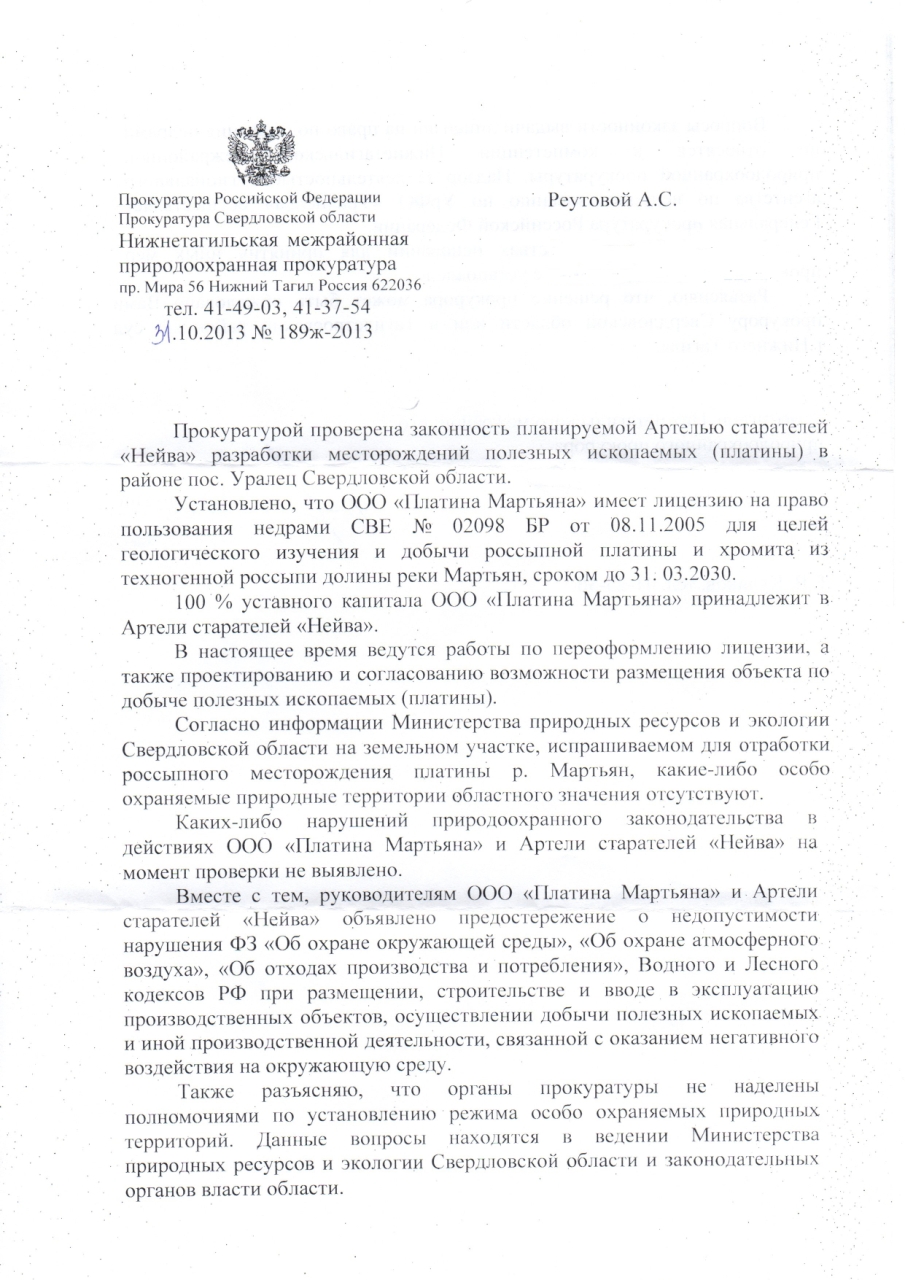 Прокуратура Российской Федерации
Прокуратура Свердловской области
Нижнетагильская межрайонная природоохранная прокуратура
пр. Мира 56 Нижний Тагил Россия 622036
тел. 41-49-03, 41-37-54
31.10.2013 № 189ж-2013

Реутовой А.С.

Прокуратурой проверена законность планируемой Артелью старателей «Нейва» разработки месторождений полезных ископаемых (платины) в районе пос. Уралец Свердловской области.

Установлено, что ООО «Платина Мартьяна» имеет лицензию на право пользования недрами СВЕ № 02098 БР от 08.11.2005 для целей геологического изучения и добычи россыпной платины и хромита из техногенной россыпи долины реки Мартьян, сроком до 31. 03.2030.

100 % уставного капитала ООО «Платина Мартьяна» принадлежит в Артели старателей «Нейва».

В настоящее время ведутся работы по переоформлению лицензии, а также проектированию и согласованию возможности размещения объекта по добыче полезных ископаемых (платины).

Согласно информации Министерства природных ресурсов и экологии Свердловской области на земельном участке, испрашиваемом для отработки россыпного месторождения платины р. Мартьян, какие-либо особо охраняемые природные территории областного значения отсутствуют.

Каких-либо нарушений природоохранного законодательства в действиях ООО «Платина Мартьяна» и Артели старателей «Нейва» на момент проверки не выявлено.

Вместе с тем, руководителям ООО «Платина Мартьяна» и Артели старателей «Нейва» объявлено предостережение о недопустимости нарушения ФЗ «Об охране окружающей среды», «Об охране атмосферного воздуха», «Об отходах производства и потребления», Водного и Лесного кодексов РФ при размещении, строительстве и вводе в эксплуатацию производственных объектов, осуществлении добычи полезных ископаемых и иной производственной деятельности, связанной с оказанием негативного воздействия на окружающую среду.

Также разъясняю, что органы прокуратуры не наделены полномочиями по установлению режима особо охраняемых природных территорий. Данные вопросы находятся в ведении Министерства природных ресурсов и экологии Свердловской области и законодательных органов власти области.